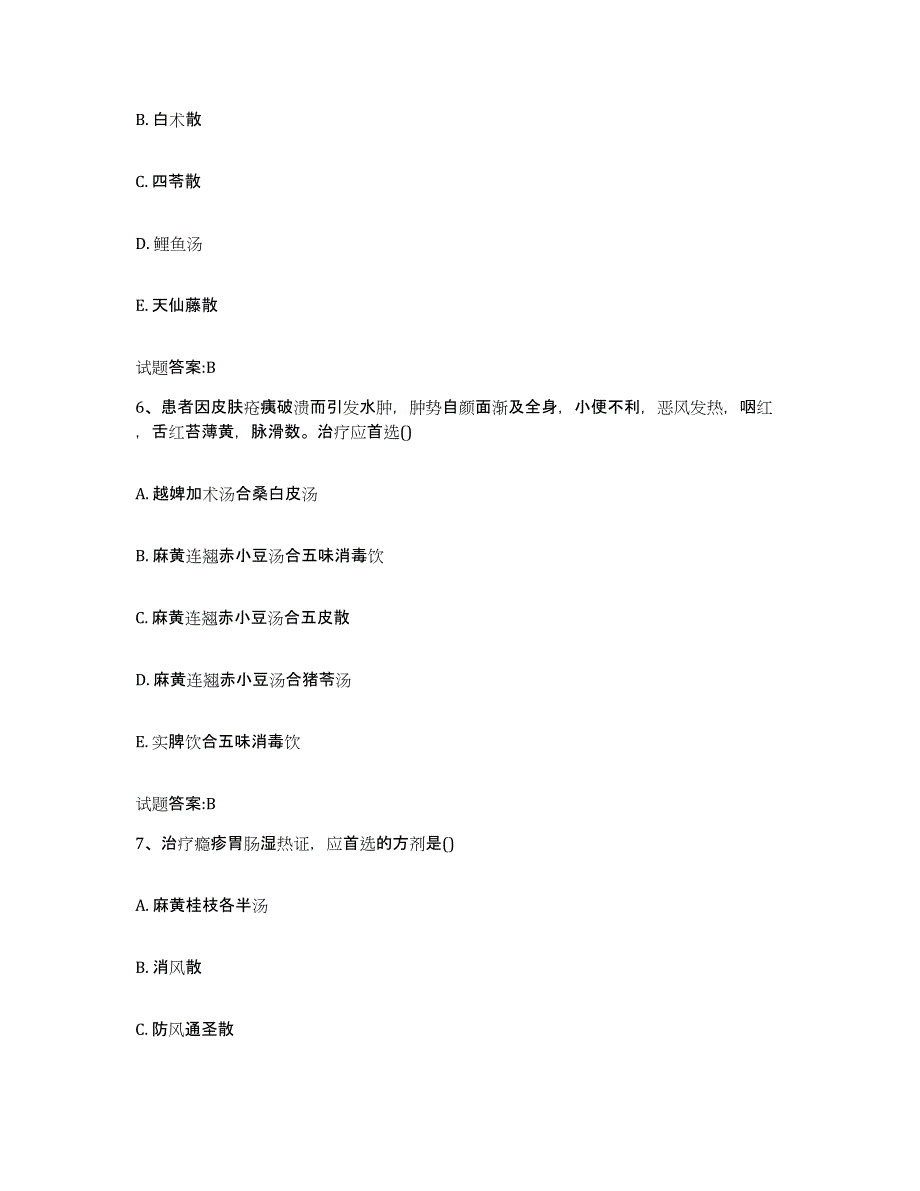 B. 白术散

C. 四苓散

D. 鲤鱼汤

E. 天仙藤散

试题答案:B

6、患者因皮肤疮痍破溃而引发水肿，肿势自颜面渐及全身，小便不利，恶风发热，咽红，舌红苔薄黄，脉滑数。治疗应首选()

A. 越婢加术汤合桑白皮汤

B. 麻黄连翘赤小豆汤合五味消毒饮

C. 麻黄连翘赤小豆汤合五皮散

D. 麻黄连翘赤小豆汤合猪苓汤

E. 实脾饮合五味消毒饮

试题答案:B

7、治疗瘾疹胃肠湿热证，应首选的方剂是()

A. 麻黄桂枝各半汤

B. 消风散

C. 防风通圣散